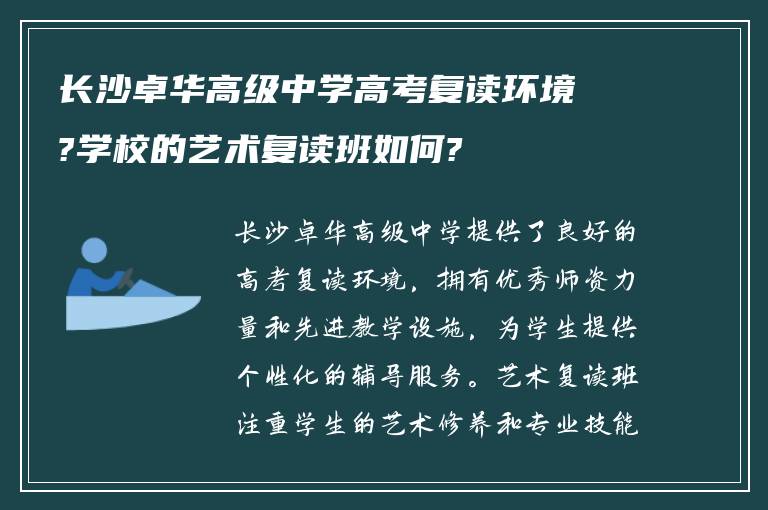 长沙卓华高级中学高考复读环境?学校的艺术复读班如何?

长沙卓华高级中学提供了良好的高考复读环境，拥有优秀师资力量和先进教学设施，为学生提供个性化的辅导服务。艺术复读班注重学生的艺术修养和专业技能